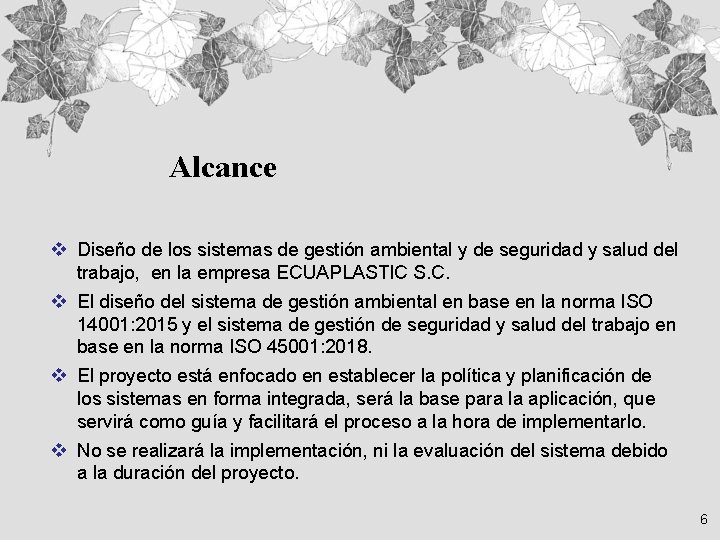 Alcance

❖ Diseño de los sistemas de gestión ambiental y de seguridad y salud del trabajo,  en la empresa ECUAPLASTIC S.C.

❖ El diseño del sistema de gestión ambiental en base en la norma ISO 14001:2015 y el sistema de gestión de seguridad y salud del trabajo en base en la norma ISO 45001:2018.

❖ El proyecto está enfocado en establecer la política y planificación de los sistemas en forma integrada, será la base para la aplicación, que servirá como guía y facilitará el proceso a la hora de implementarlo.

❖ No se realizará la implementación, ni la evaluación del sistema debido a la duración del proyecto.

6